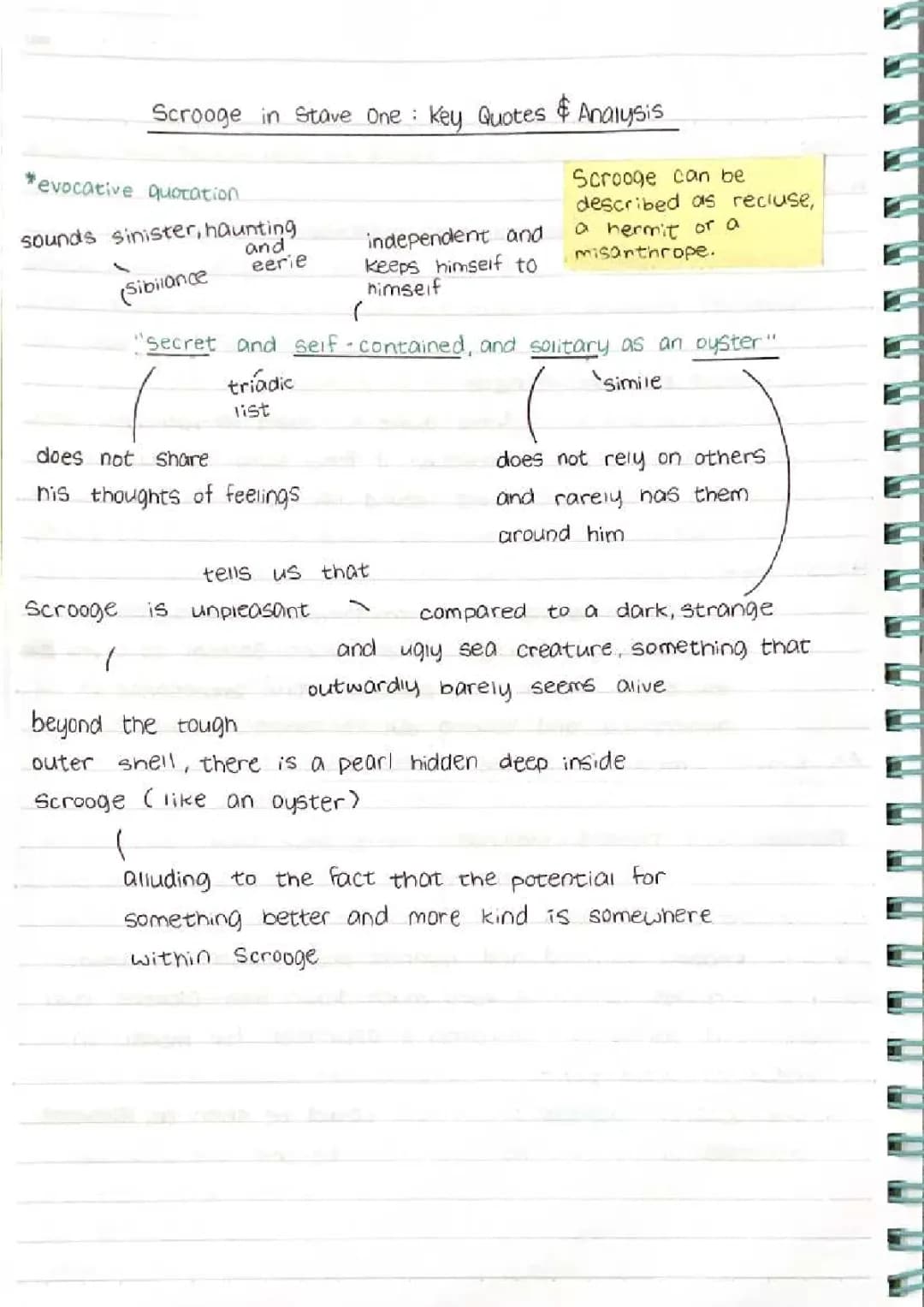 Scrooge in Stave One : Key Quotes & Analysis

*evocative quotation

Scrooge can be described as recluse, a hermit or a misanthrope.

sounds sinister, haunting and eerie

sibilance

independent and keeps himself to himself

"secret and self-contained, and solitary as an oyster"

triadic list

simile

does not share his thoughts of feelings

does not rely on others and rarely has them around him

tells us that

Scrooge is unpleasant

compared to a dark, strange and ugly sea creature, something that outwardly barely seems alive

beyond the tough outer shell, there is a pearl hidden deep inside Scrooge (like an oyster)

alluding to the fact that the potential for something better and more kind is somewhere within Scrooge